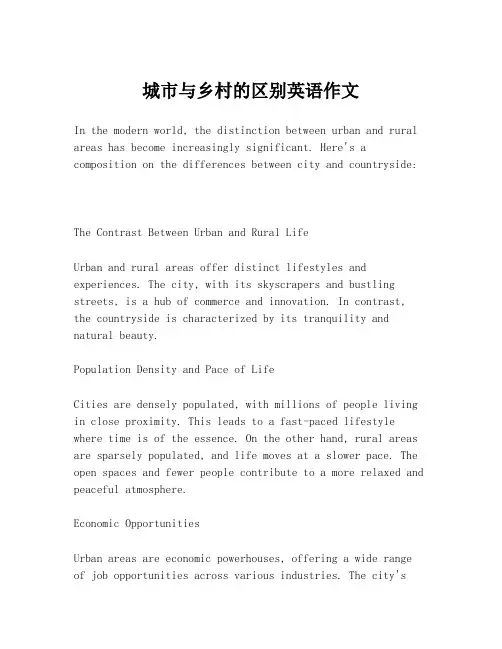 城市与乡村的区别英语作文

In the modern world, the distinction between urban and rural areas has become increasingly significant. Here's a composition on the differences between city and countryside:

The Contrast Between Urban and Rural Life

Urban and rural areas offer distinct lifestyles and experiences. The city, with its skyscrapers and bustling streets, is a hub of commerce and innovation. In contrast, the countryside is characterized by its tranquility and natural beauty.

Population Density and Pace of Life

Cities are densely populated, with millions of people living in close proximity. This leads to a fast-paced lifestyle where time is of the essence. On the other hand, rural areas are sparsely populated, and life moves at a slower pace. The open spaces and fewer people contribute to a more relaxed and peaceful atmosphere.

Economic Opportunities

Urban areas are economic powerhouses, offering a wide range of job opportunities across various industries. The city's